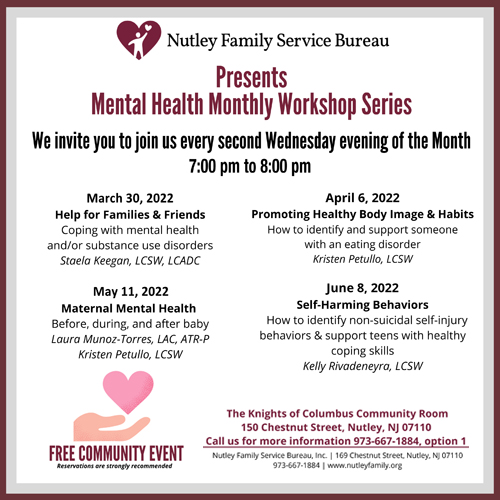 Nutley Family Service Bureau

Presents
Mental Health Monthly Workshop Series

We invite you to join us every second Wednesday evening of the Month
7:00 pm to 8:00 pm

March 30, 2022
Help for Families & Friends
Coping with mental health and/or substance use disorders
Staela Keegan, LCSW, LCADC

May 11, 2022
Maternal Mental Health
Before, during, and after baby
Laura Munoz-Torres, LAC, ATR-P
Kristen Petullo, LCSW

April 6, 2022
Promoting Healthy Body Image & Habits
How to identify and support someone with an eating disorder
Kristen Petullo, LCSW

June 8, 2022
Self-Harming Behaviors
How to identify non-suicidal self-injury behaviors & support teens with healthy coping skills
Kelly Rivadeneyra, LCSW

FREE COMMUNITY EVENT
Reservations are strongly recommended

The Knights of Columbus Community Room
150 Chestnut Street, Nutley, NJ 07110
Call us for more information 973-667-1884, option 1

Nutley Family Service Bureau, Inc. | 169 Chestnut Street, Nutley, NJ 07110
973-667-1884 | www.nutleyfamily.org